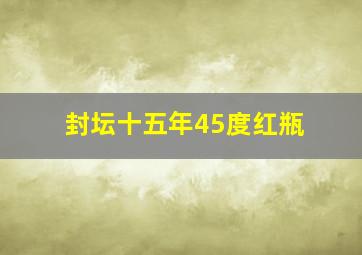 封坛十五年45度红瓶